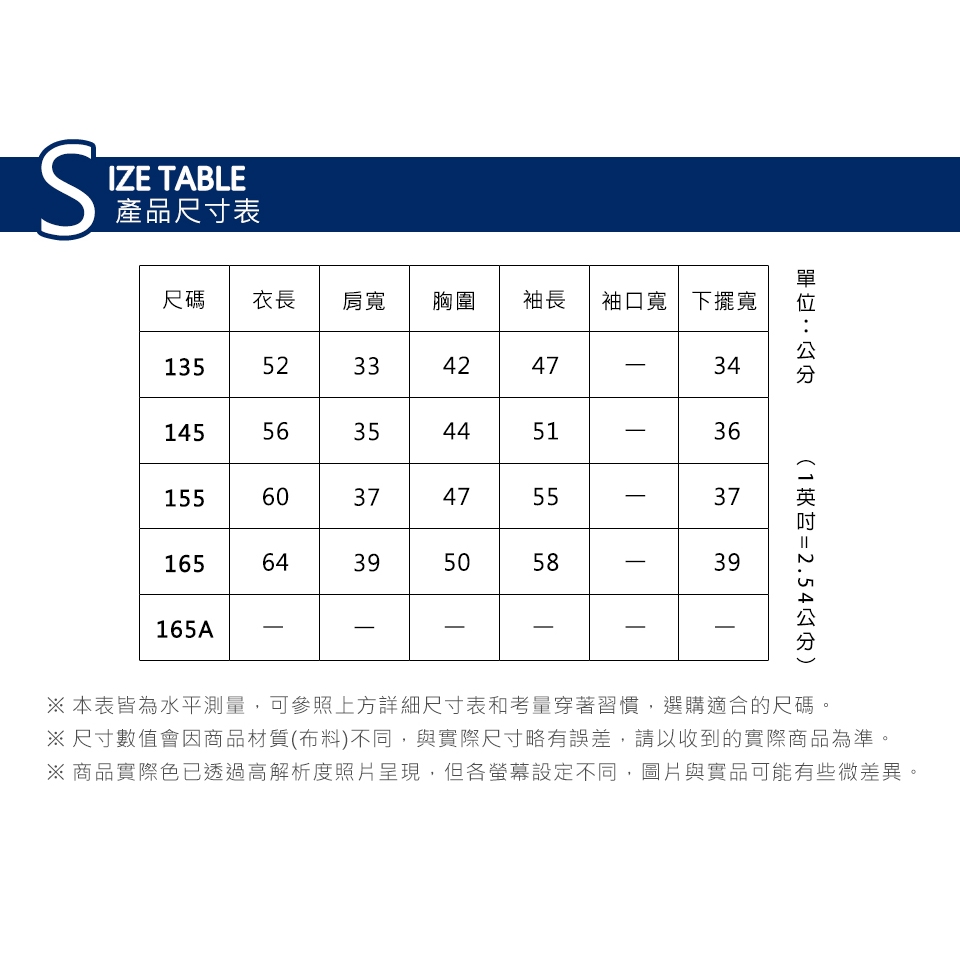 SIZE TABLE
產品尺寸表

| 尺碼 | 衣長 | 肩寬 | 胸圍 | 袖長 | 袖口寬 | 下擺寬 |
|---|---|---|---|---|---|---|
| 135 | 52 | 33 | 42 | 47 | — | 34 |
| 145 | 56 | 35 | 44 | 51 | — | 36 |
| 155 | 60 | 37 | 47 | 55 | — | 37 |
| 165 | 64 | 39 | 50 | 58 | — | 39 |
| 165A | — | — | — | — | — | — |

單位：公分

（1英吋=2.54公分）

※ 本表皆為水平測量，可參照上方詳細尺寸表和考量穿著習慣，選購適合的尺碼。
※ 尺寸數值會因商品材質(布料)不同，與實際尺寸略有誤差，請以收到的實際商品為準。
※ 商品實際色已透過高解析度照片呈現，但各螢幕設定不同，圖片與實品可能有些微差異。